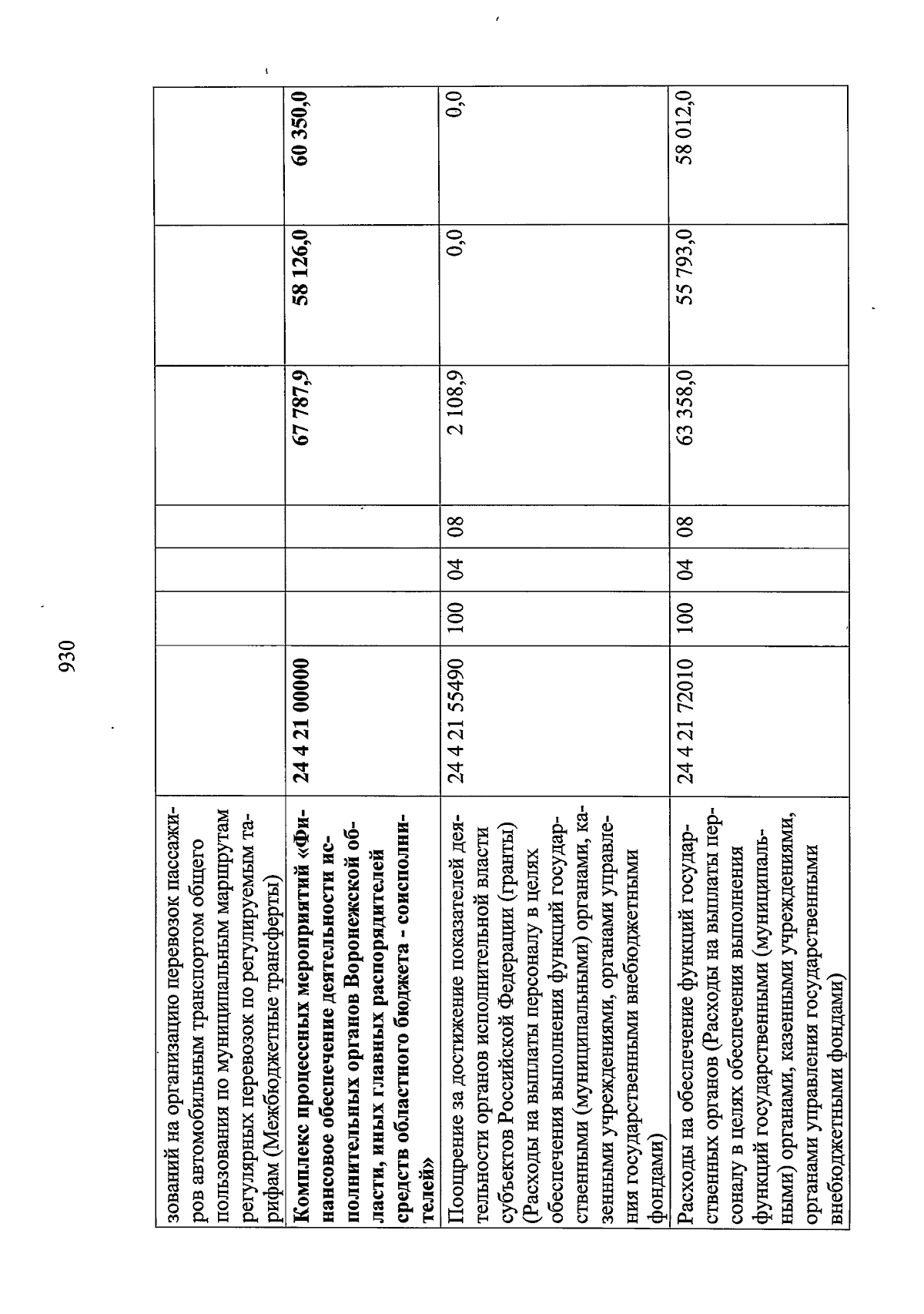 930

| | | | | | | | |
|---|---|---|---|---|---|---|---|
| зований на организацию перевозок пассажиров автомобильным транспортом общего пользования по муниципальным маршрутам регулярных перевозок по регулируемым тарифам (Межбюджетные трансферты) | | | | | | | |
| **Комплекс процессных мероприятий «Финансовое обеспечение деятельности исполнительных органов Воронежской области, иных главных распорядителей средств областного бюджета - соисполнителей»** | **24 4 21 00000** | | | | **67 787,9** | **58 126,0** | **60 350,0** |
| Поощрение за достижение показателей деятельности органов исполнительной власти субъектов Российской Федерации (гранты) (Расходы на выплаты персоналу в целях обеспечения выполнения функций государственными (муниципальными) органами, казенными учреждениями, органами управления государственными внебюджетными фондами) | 24 4 21 55490 | 100 | 04 | 08 | 2 108,9 | 0,0 | 0,0 |
| Расходы на обеспечение функций государственных органов (Расходы на выплаты персоналу в целях обеспечения выполнения функций государственными (муниципальными) органами, казенными учреждениями, органами управления государственными внебюджетными фондами) | 24 4 21 72010 | 100 | 04 | 08 | 63 358,0 | 55 793,0 | 58 012,0 |